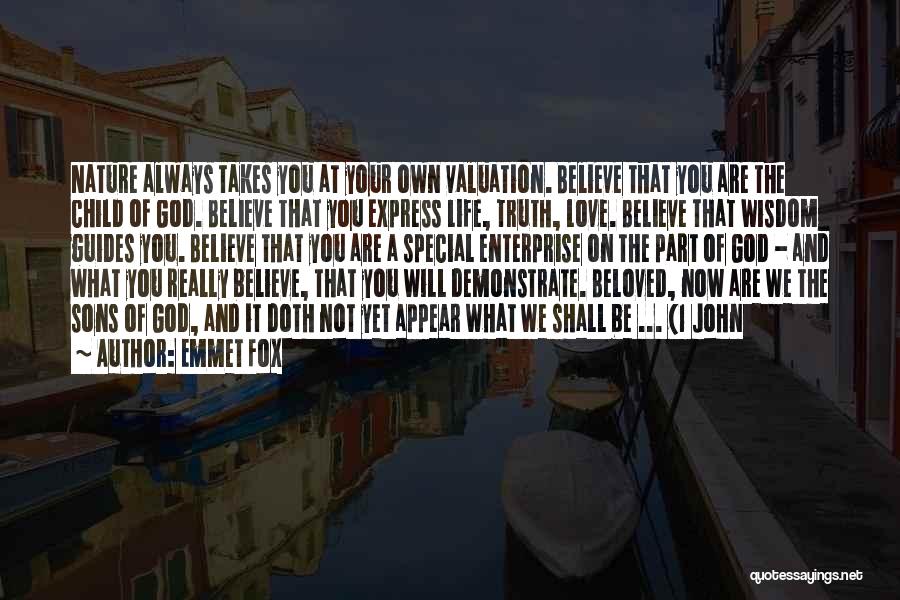 NATURE ALWAYS TAKES YOU AT YOUR OWN VALUATION. BELIEVE THAT YOU ARE THE CHILD OF GOD. BELIEVE THAT YOU EXPRESS LIFE, TRUTH, LOVE. BELIEVE THAT WISDOM GUIDES YOU. BELIEVE THAT YOU ARE A SPECIAL ENTERPRISE ON THE PART OF GOD - AND WHAT YOU REALLY BELIEVE, THAT YOU WILL DEMONSTRATE. BELOVED, NOW ARE WE THE SONS OF GOD, AND IT DOTH NOT YET APPEAR WHAT WE SHALL BE ... (I JOHN
~ AUTHOR: EMMET FOX

quotessayings.net